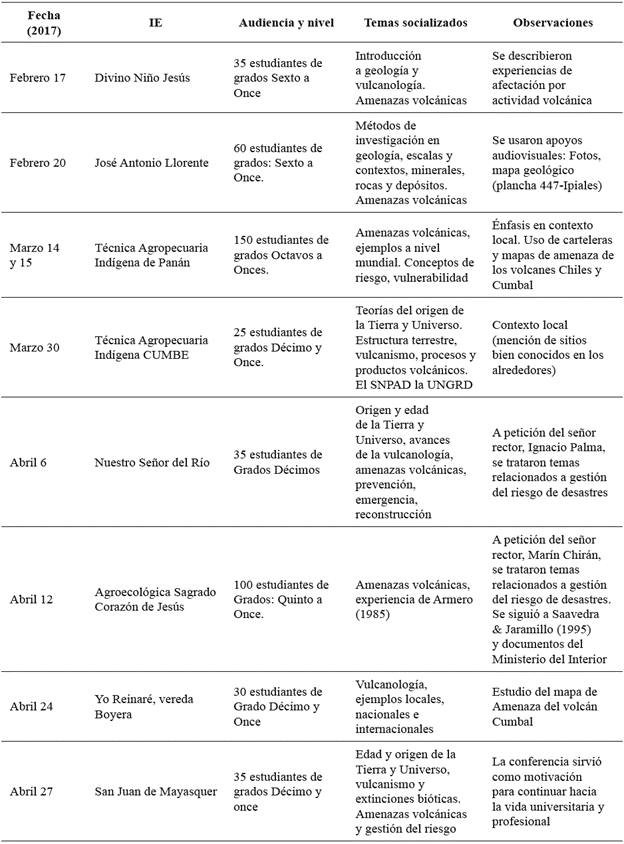 | Fecha (2017) | IE | Audiencia y nivel | Temas socializados | Observaciones |
|---|---|---|---|---|
| Febrero 17 | Divino Niño Jesús | 35 estudiantes de grados Sexto a Once | Introducción a geología y vulcanología. Amenazas volcánicas | Se describieron experiencias de afectación por actividad volcánica |
| Febrero 20 | José Antonio Llorente | 60 estudiantes de grados: Sexto a Once. | Métodos de investigación en geología, escalas y contextos, minerales, rocas y depósitos. Amenazas volcánicas | Se usaron apoyos audiovisuales: Fotos, mapa geológico (plancha 447-Ipiales) |
| Marzo 14 y 15 | Técnica Agropecuaria Indígena de Panán | 150 estudiantes de grados Octavos a Onces. | Amenazas volcánicas, ejemplos a nivel mundial. Conceptos de riesgo, vulnerabilidad | Énfasis en contexto local. Uso de carteleras y mapas de amenaza de los volcanes Chiles y Cumbal |
| Marzo 30 | Técnica Agropecuaria Indígena CUMBE | 25 estudiantes de grados Décimo y Once. | Teorías del origen de la Tierra y Universo. Estructura terrestre, vulcanismo, procesos y productos volcánicos. El SNPAD la UNGRD | Contexto local (mención de sitios bien conocidos en los alrededores) |
| Abril 6 | Nuestro Señor del Río | 35 estudiantes de Grados Décimos | Origen y edad de la Tierra y Universo, avances de la vulcanología, amenazas volcánicas, prevención, emergencia, reconstrucción | A petición del señor rector, Ignacio Palma, se trataron temas relacionados a gestión del riesgo de desastres |
| Abril 12 | Agroecológica Sagrado Corazón de Jesús | 100 estudiantes de Grados: Quinto a Once. | Amenazas volcánicas, experiencia de Armero (1985) | A petición del señor rector, Marín Chirán, se trataron temas relacionados a gestión del riesgo de desastres. Se siguió a Saavedra & Jaramillo (1995) y documentos del Ministerio del Interior |
| Abril 24 | Yo Reinaré, vereda Boyera | 30 estudiantes de Grado Décimo y Once | Vulcanología, ejemplos locales, nacionales e internacionales | Estudio del mapa de Amenaza del volcán Cumbal |
| Abril 27 | San Juan de Mayasquer | 35 estudiantes de grados Décimo y once | Edad y origen de la Tierra y Universo, vulcanismo y extinciones bióticas. Amenazas volcánicas y gestión del riesgo | La conferencia sirvió como motivación para continuar hacia la vida universitaria y profesional |